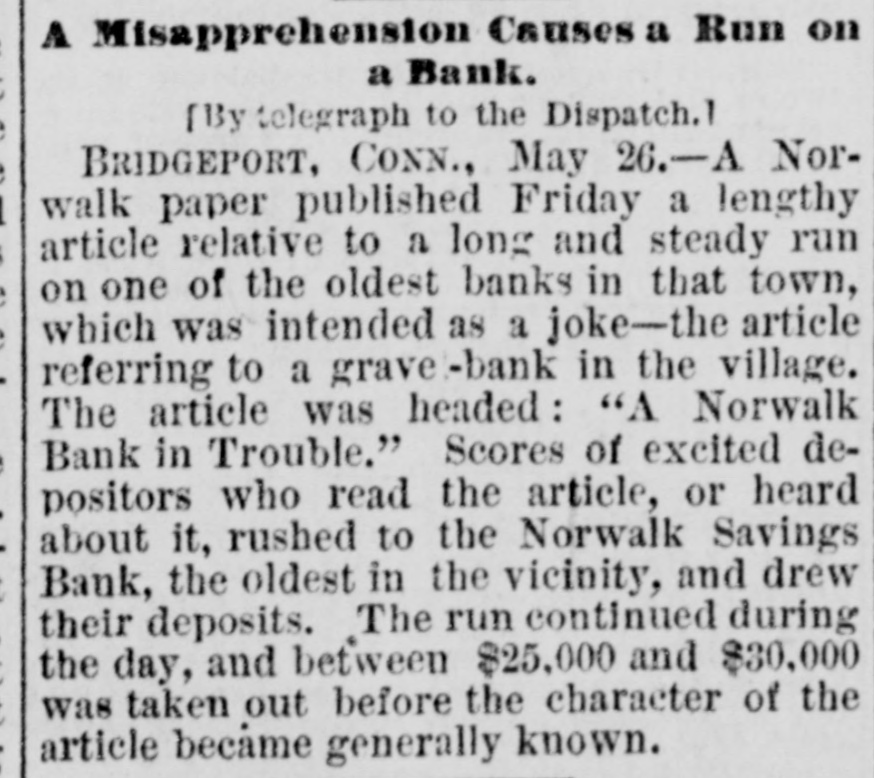 A Misapprehension Causes a Run on a Bank.

[By telegraph to the Dispatch.]

BRIDGEPORT, CONN., May 26.—A Norwalk paper published Friday a lengthy article relative to a long and steady run on one of the oldest banks in that town, which was intended as a joke—the article referring to a grave-bank in the village. The article was headed: "A Norwalk Bank in Trouble." Scores of excited depositors who read the article, or heard about it, rushed to the Norwalk Savings Bank, the oldest in the vicinity, and drew their deposits. The run continued during the day, and between $25,000 and $30,000 was taken out before the character of the article became generally known.